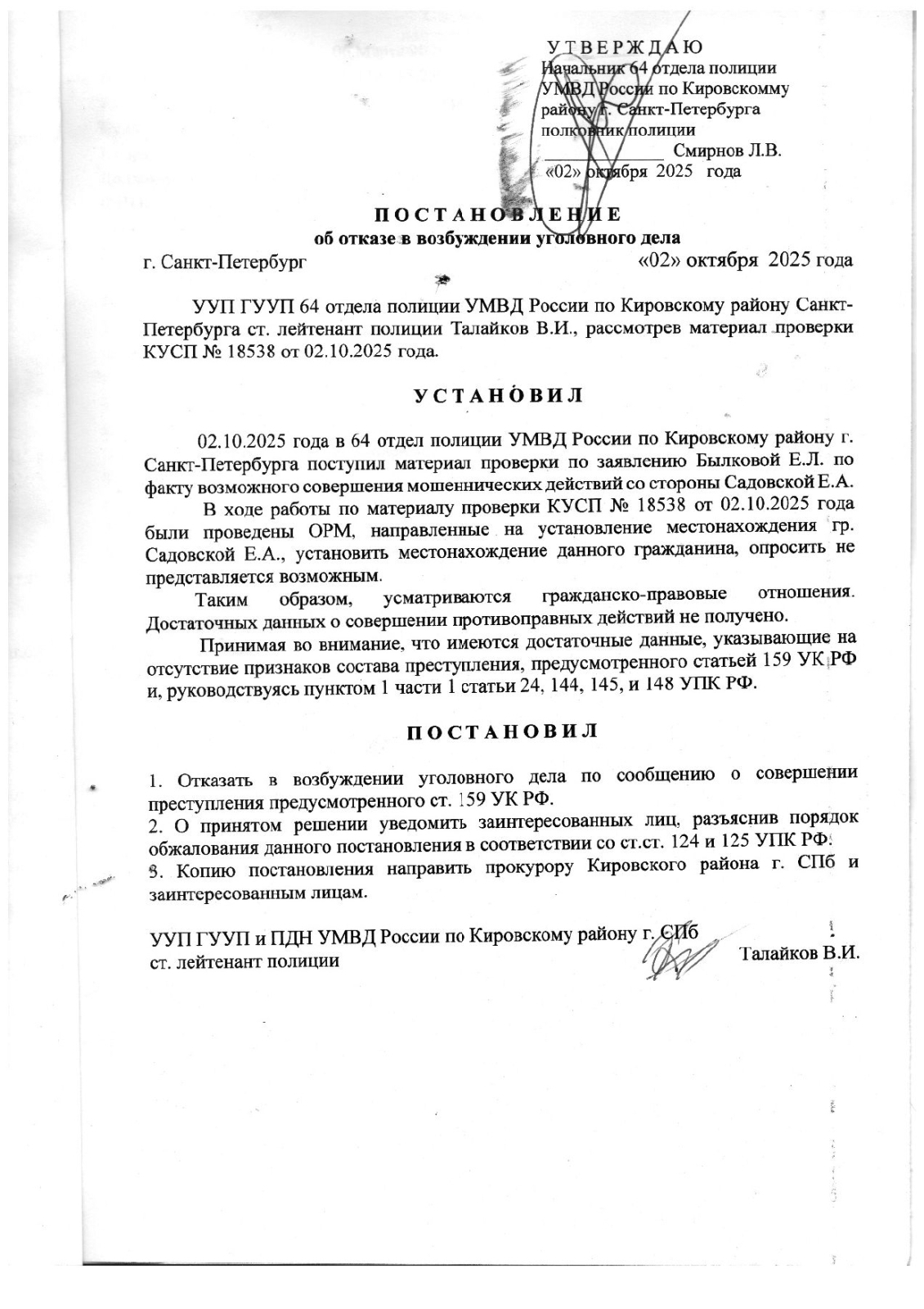 У Т В Е Р Ж Д А Ю
Начальник 64 отдела полиции
УМВД России по Кировскомму району г. Санкт-Петербурга
полковник полиции
_____________ Смирнов Л.В.
«02» октября 2025 года

П О С Т А Н О В Л Е Н И Е
об отказе в возбуждении уголовного дела
г. Санкт-Петербург «02» октября 2025 года

УУП ГУУП 64 отдела полиции УМВД России по Кировскому району Санкт-Петербурга ст. лейтенант полиции Талайков В.И., рассмотрев материал проверки КУСП № 18538 от 02.10.2025 года.

У С Т А Н О В И Л

02.10.2025 года в 64 отдел полиции УМВД России по Кировскому району г. Санкт-Петербурга поступил материал проверки по заявлению Былковой Е.Л. по факту возможного совершения мошеннических действий со стороны Садовской Е.А.

В ходе работы по материалу проверки КУСП № 18538 от 02.10.2025 года были проведены ОРМ, направленные на установление местонахождения гр. Садовской Е.А., установить местонахождение данного гражданина, опросить не представляется возможным.

Таким образом, усматриваются гражданско-правовые отношения. Достаточных данных о совершении противоправных действий не получено.

Принимая во внимание, что имеются достаточные данные, указывающие на отсутствие признаков состава преступления, предусмотренного статьей 159 УК РФ и, руководствуясь пунктом 1 части 1 статьи 24, 144, 145, и 148 УПК РФ.

П О С Т А Н О В И Л

1. Отказать в возбуждении уголовного дела по сообщению о совершении преступления предусмотренного ст. 159 УК РФ.
2. О принятом решении уведомить заинтересованных лиц, разъяснив порядок обжалования данного постановления в соответствии со ст.ст. 124 и 125 УПК РФ.
3. Копию постановления направить прокурору Кировского района г. СПб и заинтересованным лицам.

УУП ГУУП и ПДН УМВД России по Кировскому району г. СПб
ст. лейтенант полиции Талайков В.И.